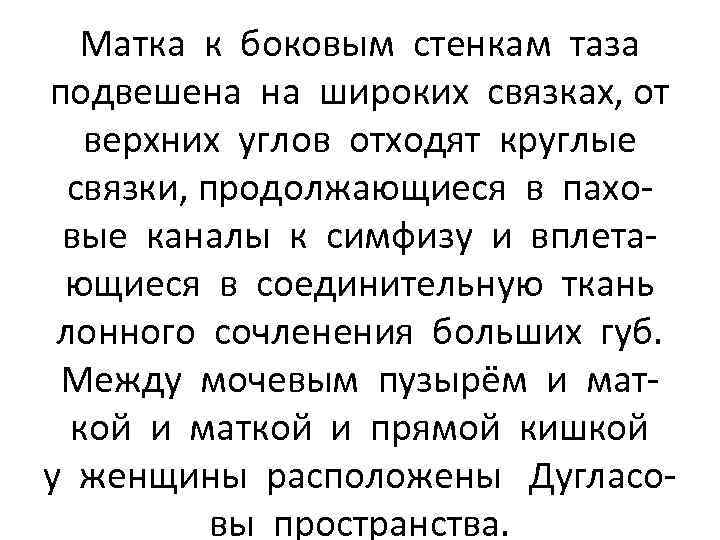 Матка к боковым стенкам таза подвешена на широких связках, от верхних углов отходят круглые связки, продолжающиеся в паховые каналы к симфизу и вплетающиеся в соединительную ткань лонного сочленения больших губ. Между мочевым пузырём и маткой и маткой и прямой кишкой у женщины расположены Дугласовы пространства.